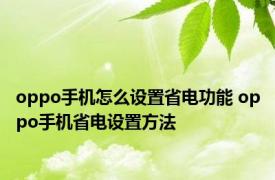 oppo手机怎么设置省电功能 oppo手机省电设置方法